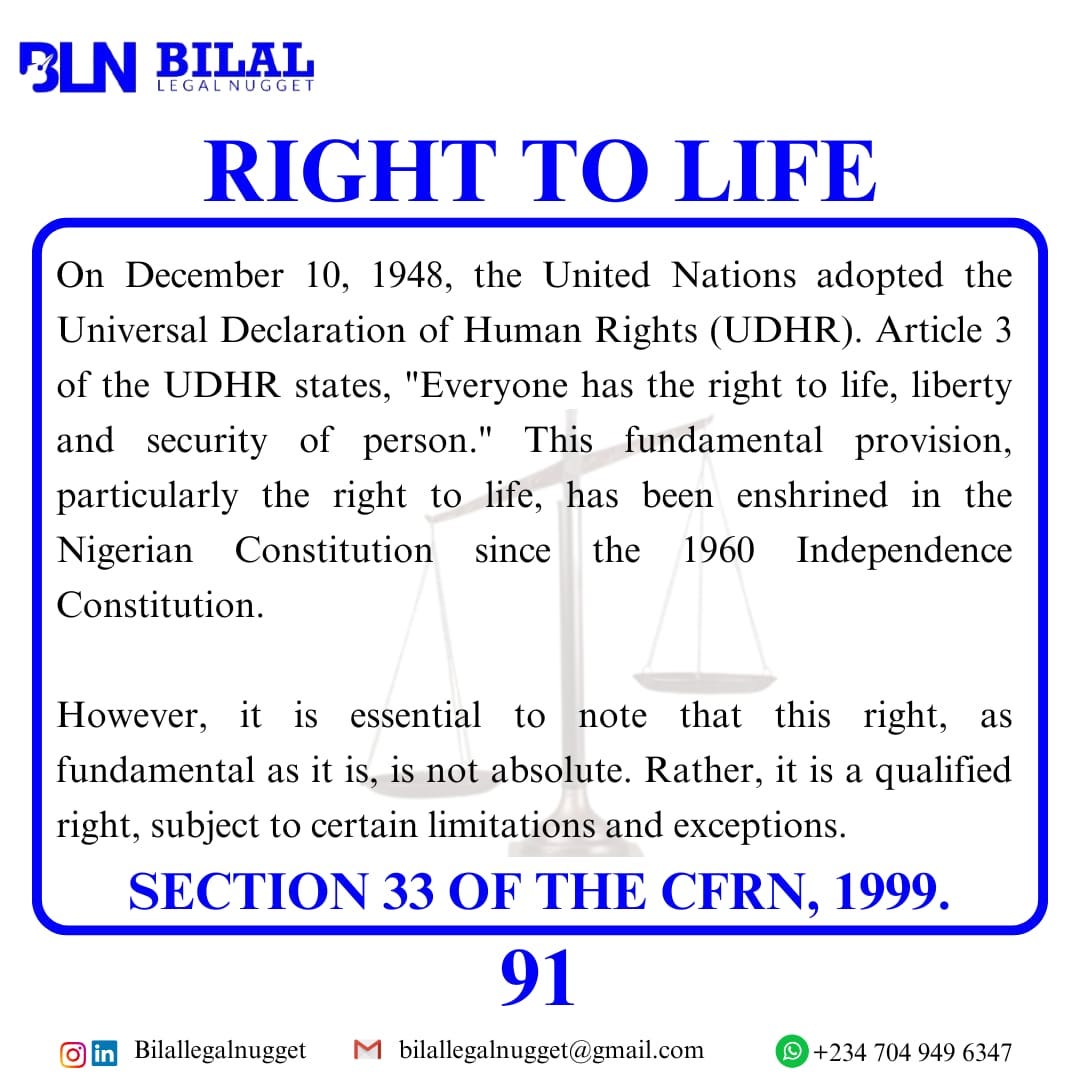 BLN BILAL
LEGAL NUGGET

RIGHT TO LIFE

On December 10, 1948, the United Nations adopted the Universal Declaration of Human Rights (UDHR). Article 3 of the UDHR states, "Everyone has the right to life, liberty and security of person." This fundamental provision, particularly the right to life, has been enshrined in the Nigerian Constitution since the 1960 Independence Constitution.

However, it is essential to note that this right, as fundamental as it is, is not absolute. Rather, it is a qualified right, subject to certain limitations and exceptions.

SECTION 33 OF THE CFRN, 1999.

91

Bilallegalnugget bilallegalnugget@gmail.com +234 704 949 6347